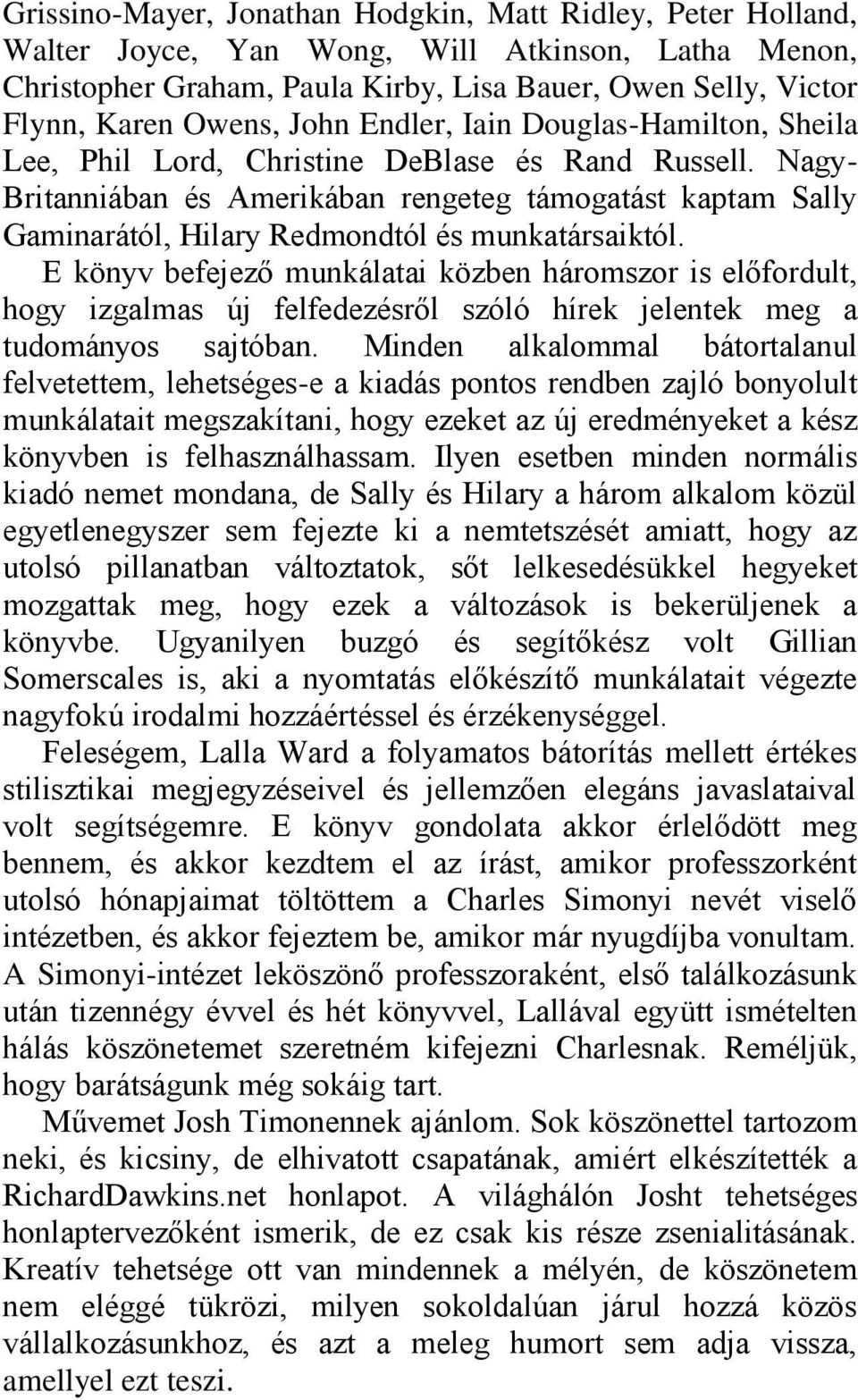 Grissino-Mayer, Jonathan Hodgkin, Matt Ridley, Peter Holland, Walter Joyce, Yan Wong, Will Atkinson, Latha Menon, Christopher Graham, Paula Kirby, Lisa Bauer, Owen Selly, Victor Flynn, Karen Owens, John Endler, Iain Douglas-Hamilton, Sheila Lee, Phil Lord, Christine DeBlase és Rand Russell. Nagy-Britanniában és Amerikában rengeteg támogatást kaptam Sally Gaminarától, Hilary Redmondtól és munkatársaiktól.

E könyv befejező munkálatai közben háromszor is előfordult, hogy izgalmas új felfedezésről szóló hírek jelentek meg a tudományos sajtóban. Minden alkalommal bátortalanul felvetettem, lehetséges-e a kiadás pontos rendben zajló bonyolult munkálatait megszakítani, hogy ezeket az új eredményeket a kész könyvben is felhasználhassam. Ilyen esetben minden normális kiadó nemet mondana, de Sally és Hilary a három alkalom közül egyetlenegyszer sem fejezte ki a nemtetszését amiatt, hogy az utolsó pillanatban változtatok, sőt lelkesedésükkel hegyeket mozgattak meg, hogy ezek a változások is bekerüljenek a könyvbe. Ugyanilyen buzgó és segítőkész volt Gillian Somerscales is, aki a nyomtatás előkészítő munkálatait végezte nagyfokú irodalmi hozzáértéssel és érzékenységgel.

Feleségem, Lalla Ward a folyamatos bátorítás mellett értékes stilisztikai megjegyzéseivel és jellemzően elegáns javaslataival volt segítségemre. E könyv gondolata akkor érlelődött meg bennem, és akkor kezdtem el az írást, amikor professzorként utolsó hónapjaimat töltöttem a Charles Simonyi nevét viselő intézetben, és akkor fejeztem be, amikor már nyugdíjba vonultam. A Simonyi-intézet leköszönő professzoraként, első találkozásunk után tizennégy évvel és hét könyvvel, Lallával együtt ismételten hálás köszönetemet szeretném kifejezni Charlesnak. Reméljük, hogy barátságunk még sokáig tart.

Művemet Josh Timonennek ajánlom. Sok köszönettel tartozom neki, és kicsiny, de elhivatott csapatának, amiért elkészítették a RichardDawkins.net honlapot. A világhálón Josht tehetséges honlaptervezőként ismerik, de ez csak kis része zsenialitásának. Kreatív tehetsége ott van mindennek a mélyén, de köszönetem nem eléggé tükrözi, milyen sokoldalúan járul hozzá közös vállalkozásunkhoz, és azt a meleg humort sem adja vissza, amellyel ezt teszi.